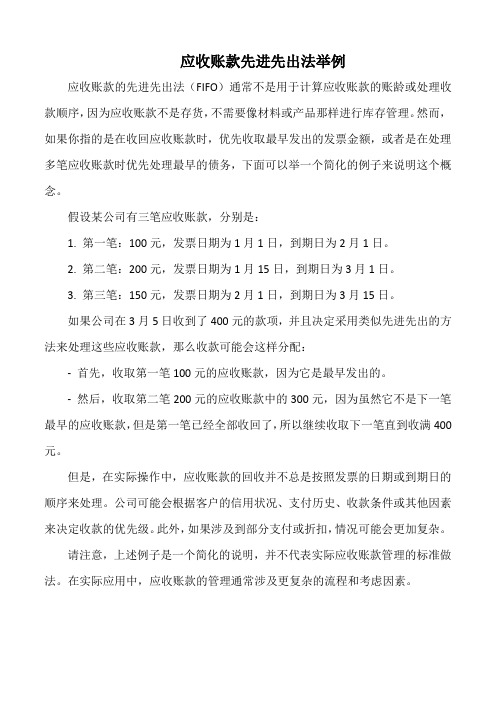 应收账款先进先出法举例

应收账款的先进先出法（FIFO）通常不是用于计算应收账款的账龄或处理收款顺序，因为应收账款不是存货，不需要像材料或产品那样进行库存管理。然而，如果你指的是在收回应收账款时，优先收取最早发出的发票金额，或者是在处理多笔应收账款时优先处理最早的债务，下面可以举一个简化的例子来说明这个概念。

假设某公司有三笔应收账款，分别是：

1. 第一笔：100 元，发票日期为 1 月 1 日，到期日为 2 月 1 日。

2. 第二笔：200 元，发票日期为 1 月 15 日，到期日为 3 月 1 日。

3. 第三笔：150 元，发票日期为 2 月 1 日，到期日为 3 月 15 日。

如果公司在 3 月 5 日收到了 400 元的款项，并且决定采用类似先进先出的方法来处理这些应收账款，那么收款可能会这样分配：

- 首先，收取第一笔 100 元的应收账款，因为它是最早发出的。

- 然后，收取第二笔 200 元的应收账款中的 300 元，因为虽然它不是下一笔最早的应收账款，但是第一笔已经全部收回了，所以继续收取下一笔直到收满 400 元。

但是，在实际操作中，应收账款的回收并不总是按照发票的日期或到期日的顺序来处理。公司可能会根据客户的信用状况、支付历史、收款条件或其他因素来决定收款的优先级。此外，如果涉及到部分支付或折扣，情况可能会更加复杂。

请注意，上述例子是一个简化的说明，并不代表实际应收账款管理的标准做法。在实际应用中，应收账款的管理通常涉及更复杂的流程和考虑因素。